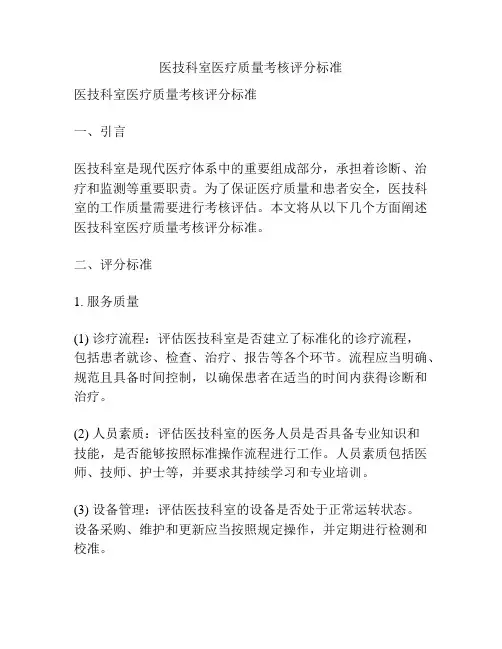 医技科室医疗质量考核评分标准

医技科室医疗质量考核评分标准

一、引言

医技科室是现代医疗体系中的重要组成部分，承担着诊断、治疗和监测等重要职责。为了保证医疗质量和患者安全，医技科室的工作质量需要进行考核评估。本文将从以下几个方面阐述医技科室医疗质量考核评分标准。

二、评分标准

1. 服务质量

(1) 诊疗流程：评估医技科室是否建立了标准化的诊疗流程，包括患者就诊、检查、治疗、报告等各个环节。流程应当明确、规范且具备时间控制，以确保患者在适当的时间内获得诊断和治疗。

(2) 人员素质：评估医技科室的医务人员是否具备专业知识和技能，是否能够按照标准操作流程进行工作。人员素质包括医师、技师、护士等，并要求其持续学习和专业培训。

(3) 设备管理：评估医技科室的设备是否处于正常运转状态。设备采购、维护和更新应当按照规定操作，并定期进行检测和校准。